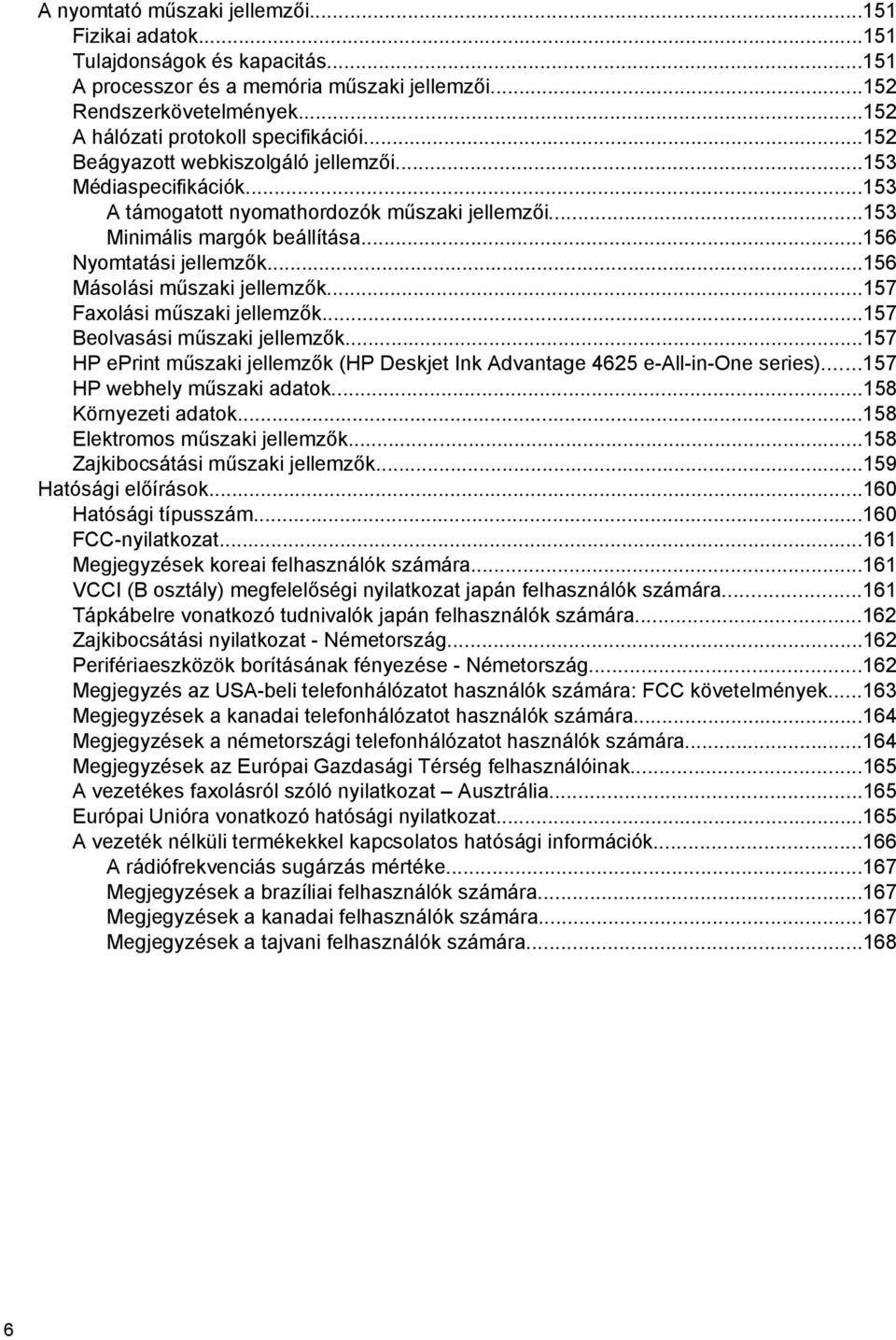 A nyomtató műszaki jellemzői...151
Fizikai adatok...151
Tulajdonságok és kapacitás...151
A processzor és a memória műszaki jellemzői...152
Rendszerkövetelmények...152
A hálózati protokoll specifikációi...152
Beágyazott webkiszolgáló jellemzői...153
Médiaspecifikációk...153
A támogatott nyomathordozók műszaki jellemzői...153
Minimális margók beállítása...156
Nyomtatási jellemzők...156
Másolási műszaki jellemzők...157
Faxolási műszaki jellemzők...157
Beolvasási műszaki jellemzők...157
HP ePrint műszaki jellemzők (HP Deskjet Ink Advantage 4625 e-All-in-One series)...157
HP webhely műszaki adatok...158
Környezeti adatok...158
Elektromos műszaki jellemzők...158
Zajkibocsátási műszaki jellemzők...159
Hatósági előírások...160
Hatósági típusszám...160
FCC-nyilatkozat...161
Megjegyzések koreai felhasználók számára...161
VCCI (B osztály) megfelelőségi nyilatkozat japán felhasználók számára...161
Tápkábelre vonatkozó tudnivalók japán felhasználók számára...162
Zajkibocsátási nyilatkozat - Németország...162
Perifériaeszközök borításának fényezése - Németország...162
Megjegyzés az USA-beli telefonhálózatot használók számára: FCC követelmények...163
Megjegyzések a kanadai telefonhálózatot használók számára...164
Megjegyzések a németországi telefonhálózatot használók számára...164
Megjegyzések az Európai Gazdasági Térség felhasználóinak...165
A vezetékes faxolásról szóló nyilatkozat – Ausztrália...165
Európai Unióra vonatkozó hatósági nyilatkozat...165
A vezeték nélküli termékekkel kapcsolatos hatósági információk...166
A rádiófrekvenciás sugárzás mértéke...167
Megjegyzések a brazíliai felhasználók számára...167
Megjegyzések a kanadai felhasználók számára...167
Megjegyzések a tajvani felhasználók számára...168

6